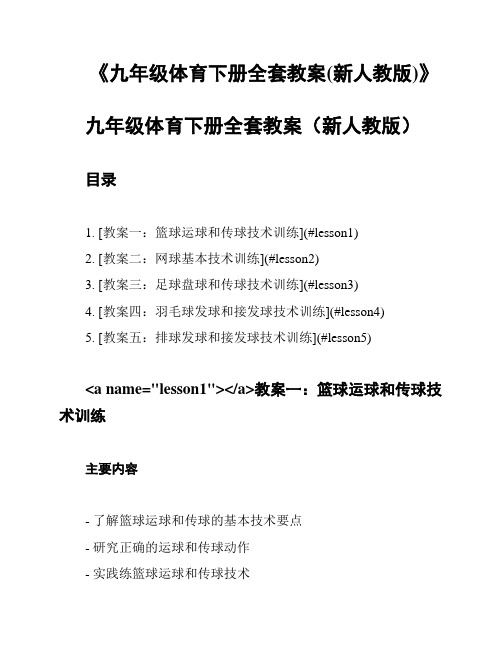 《九年级体育下册全套教案(新人教版)》

九年级体育下册全套教案（新人教版）

目录

1. [教案一：篮球运球和传球技术训练](#lesson1)
2. [教案二：网球基本技术训练](#lesson2)
3. [教案三：足球盘球和传球技术训练](#lesson3)
4. [教案四：羽毛球发球和接发球技术训练](#lesson4)
5. [教案五：排球发球和接发球技术训练](#lesson5)

<a name="lesson1"></a>教案一：篮球运球和传球技术训练

主要内容

- 了解篮球运球和传球的基本技术要点
- 研究正确的运球和传球动作
- 实践练篮球运球和传球技术